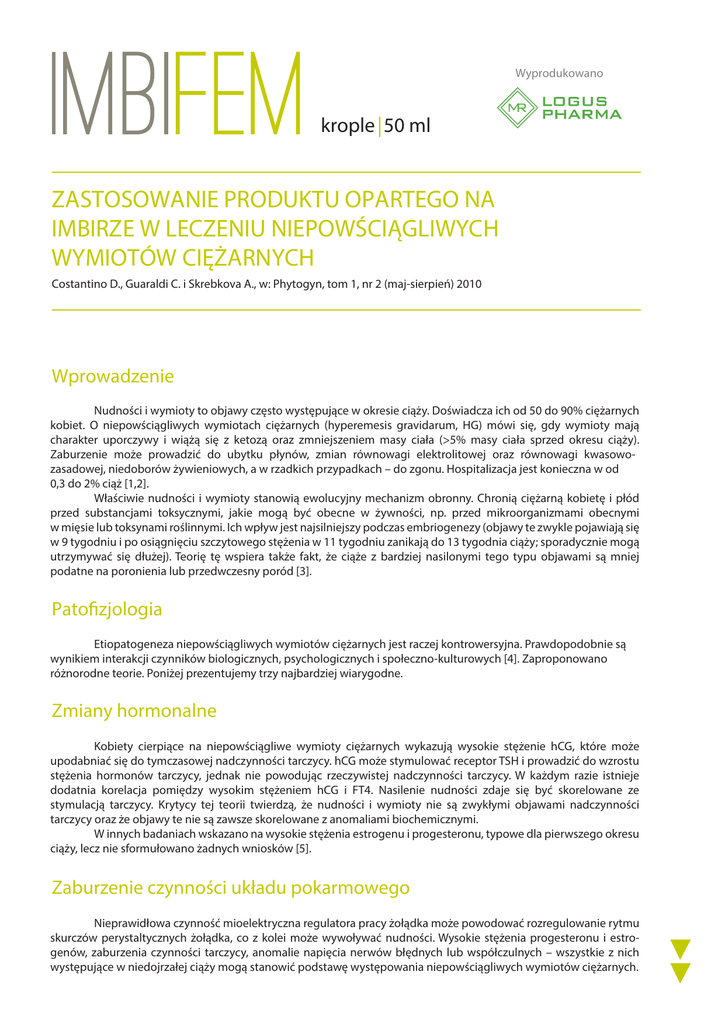 IMBIFEM krople | 50 ml

Wyprodukowano

MR LOGUS PHARMA

ZASTOSOWANIE PRODUKTU OPARTEGO NA IMBIRZE W LECZENIU NIEPOWŚCIĄGLIWYCH WYMIOTÓW CIĘŻARNYCH

Costantino D., Guaraldi C. i Skrebkova A., w: Phytogyn, tom 1, nr 2 (maj-sierpień) 2010

Wprowadzenie

Nudności i wymioty to objawy często występujące w okresie ciąży. Doświadcza ich od 50 do 90% ciężarnych kobiet. O niepowściągliwych wymiotach ciężarnych (hyperemesis gravidarum, HG) mówi się, gdy wymioty mają charakter uporczywy i wiążą się z ketozą oraz zmniejszeniem masy ciała (>5% masy ciała sprzed okresu ciąży). Zaburzenie może prowadzić do ubytku płynów, zmian równowagi elektrolitowej oraz równowagi kwasowo-zasadowej, niedoborów żywieniowych, a w rzadkich przypadkach – do zgonu. Hospitalizacja jest konieczna w od 0,3 do 2% ciąż [1,2].

Właściwie nudności i wymioty stanowią ewolucyjny mechanizm obronny. Chronią ciężarną kobietę i płód przed substancjami toksycznymi, jakie mogą być obecne w żywności, np. przed mikroorganizmami obecnymi w mięsie lub toksynami roślinnymi. Ich wpływ jest najsilniejszy podczas embriogenezy (objawy te zwykle pojawiają się w 9 tygodniu i po osiągnięciu szczytowego stężenia w 11 tygodniu zanikają do 13 tygodnia ciąży; sporadycznie mogą utrzymywać się dłużej). Teorię tę wspiera także fakt, że ciąże z bardziej nasilonymi tego typu objawami są mniej podatne na poronienia lub przedwczesny poród [3].

Patofizjologia

Etiopatogeneza niepowściągliwych wymiotów ciężarnych jest raczej kontrowersyjna. Prawdopodobnie są wynikiem interakcji czynników biologicznych, psychologicznych i społeczno-kulturowych [4]. Zaproponowano różnorodne teorie. Poniżej prezentujemy trzy najbardziej wiarygodne.

Zmiany hormonalne

Kobiety cierpiące na niepowściągliwe wymioty ciężarnych wykazują wysokie stężenie hCG, które może upodabniać się do tymczasowej nadczynności tarczycy. hCG może stymulować receptor TSH i prowadzić do wzrostu stężenia hormonów tarczycy, jednak nie powodując rzeczywistej nadczynności tarczycy. W każdym razie istnieje dodatnia korelacja pomiędzy wysokim stężeniem hCG i FT4. Nasilenie nudności zdaje się być skorelowane ze stymulacją tarczycy. Krytycy tej teorii twierdzą, że nudności i wymioty nie są zwykłymi objawami nadczynności tarczycy oraz że objawy te nie są zawsze skorelowane z anomaliami biochemicznymi.

W innych badaniach wskazano na wysokie stężenia estrogenu i progesteronu, typowe dla pierwszego okresu ciąży, lecz nie sformułowano żadnych wniosków [5].

Zaburzenie czynności układu pokarmowego

Nieprawidłowa czynność mioelektryczna regulatora pracy żołądka może powodować rozregulowanie rytmu skurczów perystaltycznych żołądka, co z kolei może wywoływać nudności. Wysokie stężenia progesteronu i estrogenów, zaburzenia czynności tarczycy, anomalie napięcia nerwów błędnych lub współczulnych – wszystkie z nich występujące w niedojrzałej ciąży mogą stanowić podstawę występowania niepowściągliwych wymiotów ciężarnych.